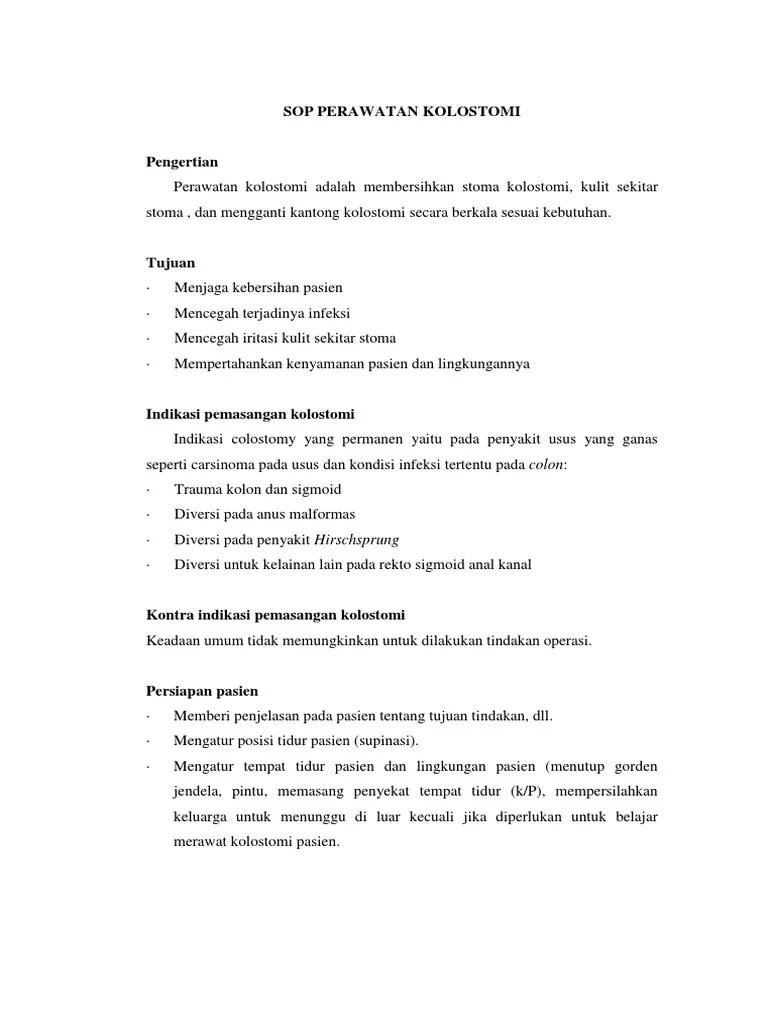 SOP PERAWATAN KOLOSTOMI

Pengertian

Perawatan kolostomi adalah membersihkan stoma kolostomi, kulit sekitar stoma , dan mengganti kantong kolostomi secara berkala sesuai kebutuhan.

Tujuan

· Menjaga kebersihan pasien
· Mencegah terjadinya infeksi
· Mencegah iritasi kulit sekitar stoma
· Mempertahankan kenyamanan pasien dan lingkungannya

Indikasi pemasangan kolostomi

Indikasi colostomy yang permanen yaitu pada penyakit usus yang ganas seperti carsinoma pada usus dan kondisi infeksi tertentu pada colon:

· Trauma kolon dan sigmoid
· Diversi pada anus malformas
· Diversi pada penyakit Hirschsprung
· Diversi untuk kelainan lain pada rekto sigmoid anal kanal

Kontra indikasi pemasangan kolostomi

Keadaan umum tidak memungkinkan untuk dilakukan tindakan operasi.

Persiapan pasien

· Memberi penjelasan pada pasien tentang tujuan tindakan, dll.
· Mengatur posisi tidur pasien (supinasi).
· Mengatur tempat tidur pasien dan lingkungan pasien (menutup gorden jendela, pintu, memasang penyekat tempat tidur (k/P), mempersilahkan keluarga untuk menunggu di luar kecuali jika diperlukan untuk belajar merawat kolostomi pasien.